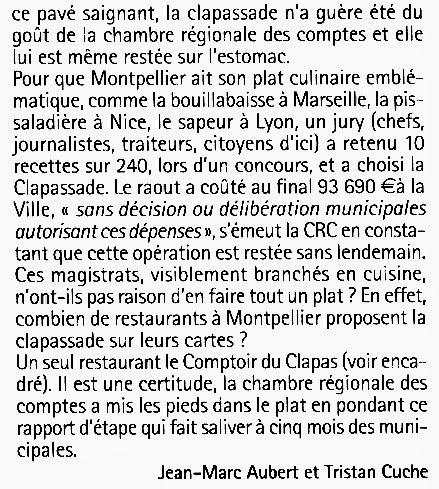 ce pavé saignant, la clapassade n'a guère été du goût de la chambre régionale des comptes et elle lui est même restée sur l'estomac.
Pour que Montpellier ait son plat culinaire emblématique, comme la bouillabaisse à Marseille, la pissaladière à Nice, le sapeur à Lyon, un jury (chefs, journalistes, traiteurs, citoyens d'ici) a retenu 10 recettes sur 240, lors d'un concours, et a choisi la Clapassade. Le raout a coûté au final 93 690 €à la Ville, « sans décision ou délibération municipales autorisant ces dépenses », s'émeut la CRC en constatant que cette opération est restée sans lendemain. Ces magistrats, visiblement branchés en cuisine, n'ont-ils pas raison d'en faire tout un plat ? En effet, combien de restaurants à Montpellier proposent la clapassade sur leurs cartes ?
Un seul restaurant le Comptoir du Clapas (voir encadré). Il est une certitude, la chambre régionale des comptes a mis les pieds dans le plat en pondant ce rapport d'étape qui fait saliver à cinq mois des municipales.
Jean-Marc Aubert et Tristan Cuche